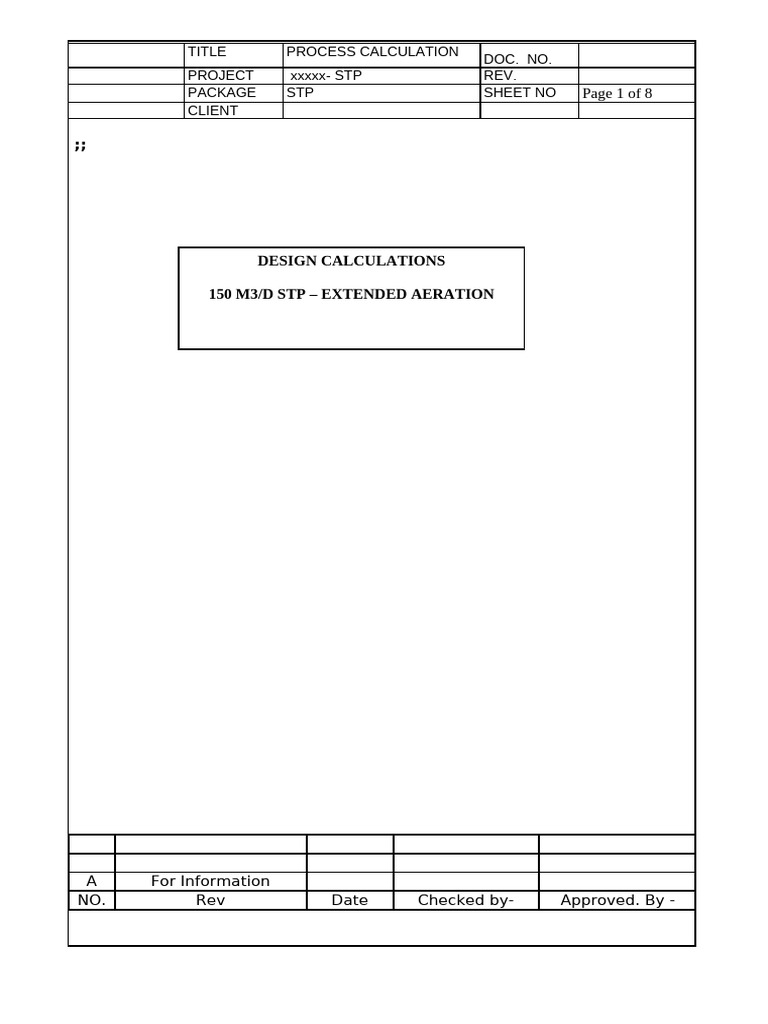 | | TITLE | PROCESS CALCULATION | DOC. NO. | |
|---|---|---|---|---|
| | PROJECT | xxxxx- STP | REV. | |
| | PACKAGE | STP | SHEET NO | Page 1 of 8 |
| | CLIENT | | | |

;;

DESIGN CALCULATIONS

150 M3/D STP – EXTENDED AERATION

| | | | | |
|---|---|---|---|---|
| | | | | |
| A | For Information | | | |
| NO. | Rev | Date | Checked by- | Approved. By - |